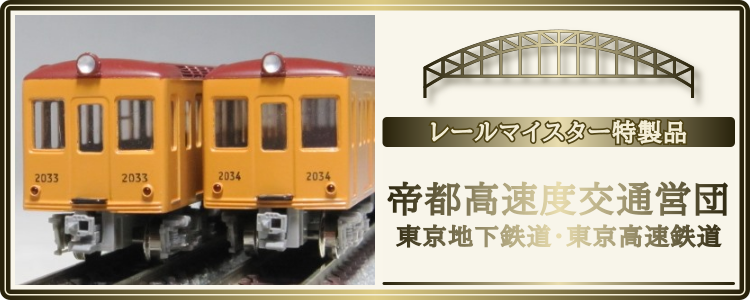 2033
2033
2034
2034

レールマイスター特製品

帝都高速度交通営団
東京地下鉄道・東京高速鉄道